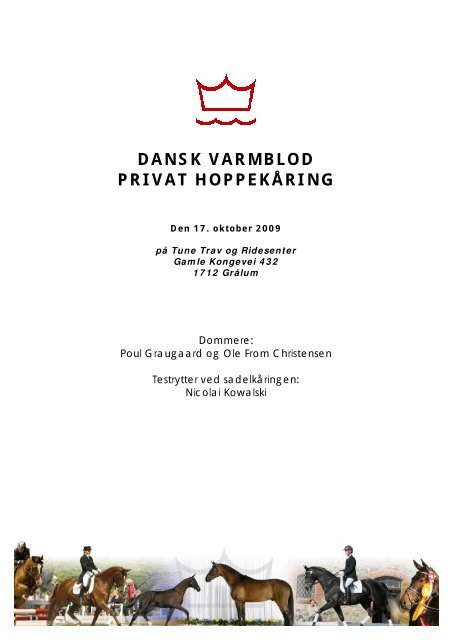 DANSK VARMBLOD
PRIVAT HOPPEKÅRING

Den 17. oktober 2009

på Tune Trav og Ridesenter
Gamle Kongevei 432
1712 Grålum

Dommere:
Poul Graugaard og Ole From Christensen

Testrytter ved sadelkåringen:
Nicolai Kowalski